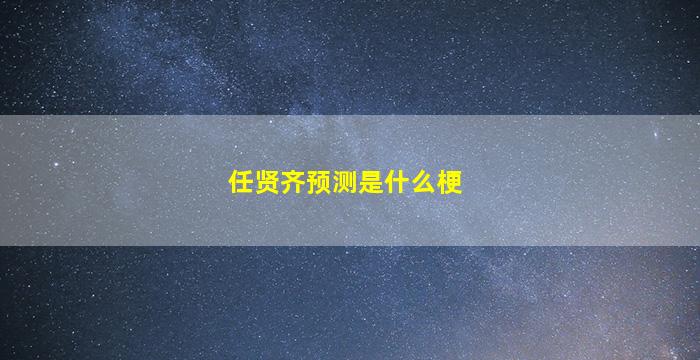 任贤齐预测是什么梗